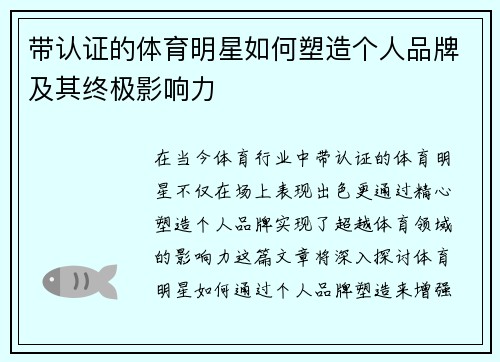 带认证的体育明星如何塑造个人品牌及其终极影响力

在当今体育行业中带认证的体育明星不仅在场上表现出色更通过精心塑造个人品牌实现了超越体育领域的影响力这篇文章将深入探讨体育明星如何通过个人品牌塑造来增强